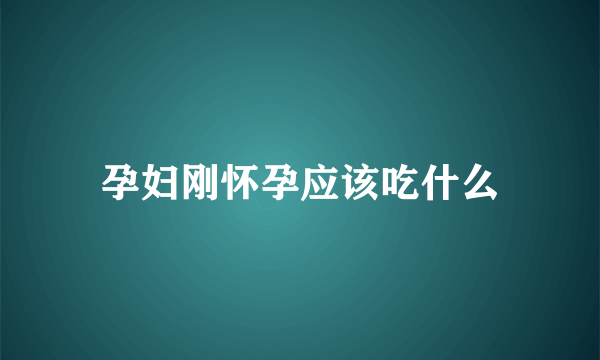 孕妇刚怀孕应该吃什么